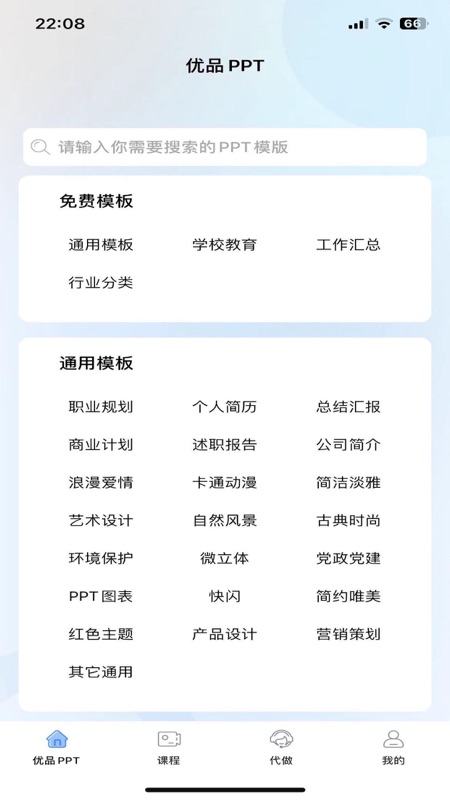 22:08

66

优品 PPT

请输入你需要搜索的PPT模版

免费模板

通用模板 学校教育 工作汇总
行业分类

通用模板

职业规划 个人简历 总结汇报
商业计划 述职报告 公司简介
浪漫爱情 卡通动漫 简洁淡雅
艺术设计 自然风景 古典时尚
环境保护 微立体 党政党建
PPT图表 快闪 简约唯美
红色主题 产品设计 营销策划
其它通用

优品 PPT 课程 代做 我的